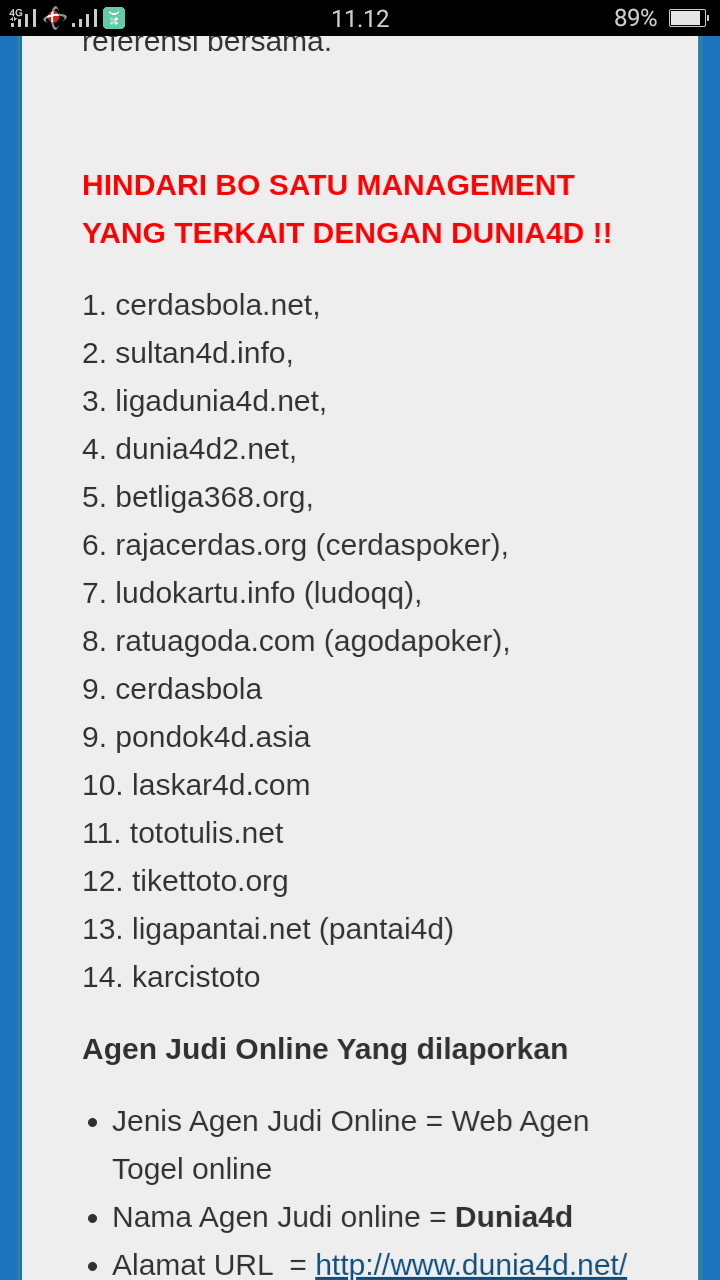 4G 11.12 89%

referensi bersama.

HINDARI BO SATU MANAGEMENT YANG TERKAIT DENGAN DUNIA4D !!

1. cerdasbola.net,
2. sultan4d.info,
3. ligadunia4d.net,
4. dunia4d2.net,
5. betliga368.org,
6. rajacerdas.org (cerdaspoker),
7. ludokartu.info (ludoqq),
8. ratuagoda.com (agodapoker),
9. cerdasbola
9. pondok4d.asia
10. laskar4d.com
11. tototulis.net
12. tikettoto.org
13. ligapantai.net (pantai4d)
14. karcistoto

Agen Judi Online Yang dilaporkan

- Jenis Agen Judi Online = Web Agen Togel online
- Nama Agen Judi online = Dunia4d
- Alamat URL = http://www.dunia4d.net/